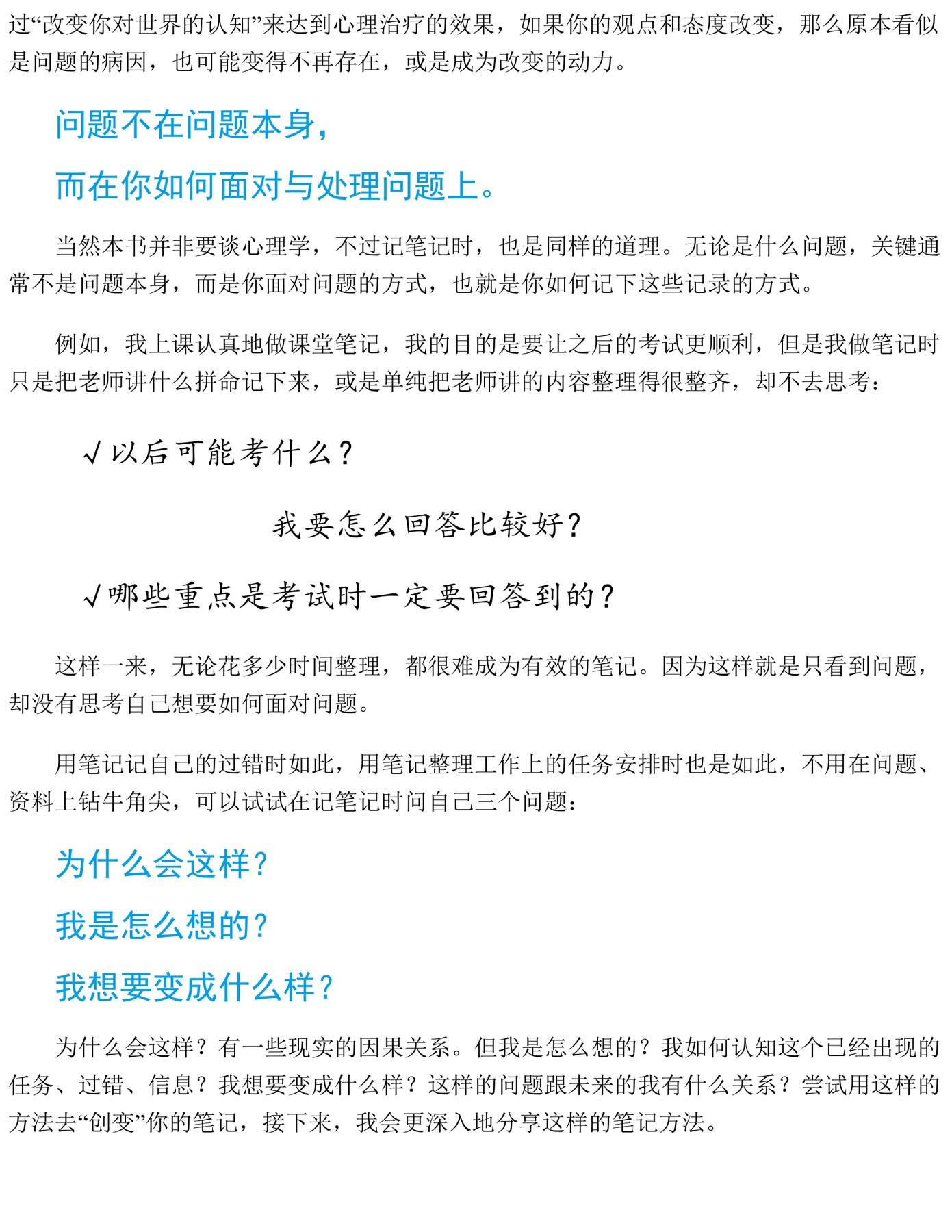 过“改变你对世界的认知”来达到心理治疗的效果，如果你的观点和态度改变，那么原本看似是问题的病因，也可能变得不再存在，或是成为改变的动力。

问题不在问题本身，

而在你如何面对与处理问题上。

当然本书并非要谈心理学，不过记笔记时，也是同样的道理。无论是什么问题，关键通常不是问题本身，而是你面对问题的方式，也就是你如何记下这些记录的方式。

例如，我上课认真地做课堂笔记，我的目的是要让之后的考试更顺利，但是我做笔记时只是把老师讲什么拼命记下来，或是单纯把老师讲的内容整理得很整齐，却不去思考：

√以后可能考什么？

我要怎么回答比较好？

√哪些重点是考试时一定要回答到的？

这样一来，无论花多少时间整理，都很难成为有效的笔记。因为这样就是只看到问题，却没有思考自己想要如何面对问题。

用笔记记自己的过错时如此，用笔记整理工作上的任务安排时也是如此，不用在问题、资料上钻牛角尖，可以试试在记笔记时问自己三个问题：

为什么会这样？

我是怎么想的？

我想要变成什么样？

为什么会这样？有一些现实的因果关系。但我是怎么想的？我如何认知这个已经出现的任务、过错、信息？我想要变成什么样？这样的问题跟未来的我有什么关系？尝试用这样的方法去“创变”你的笔记，接下来，我会更深入地分享这样的笔记方法。